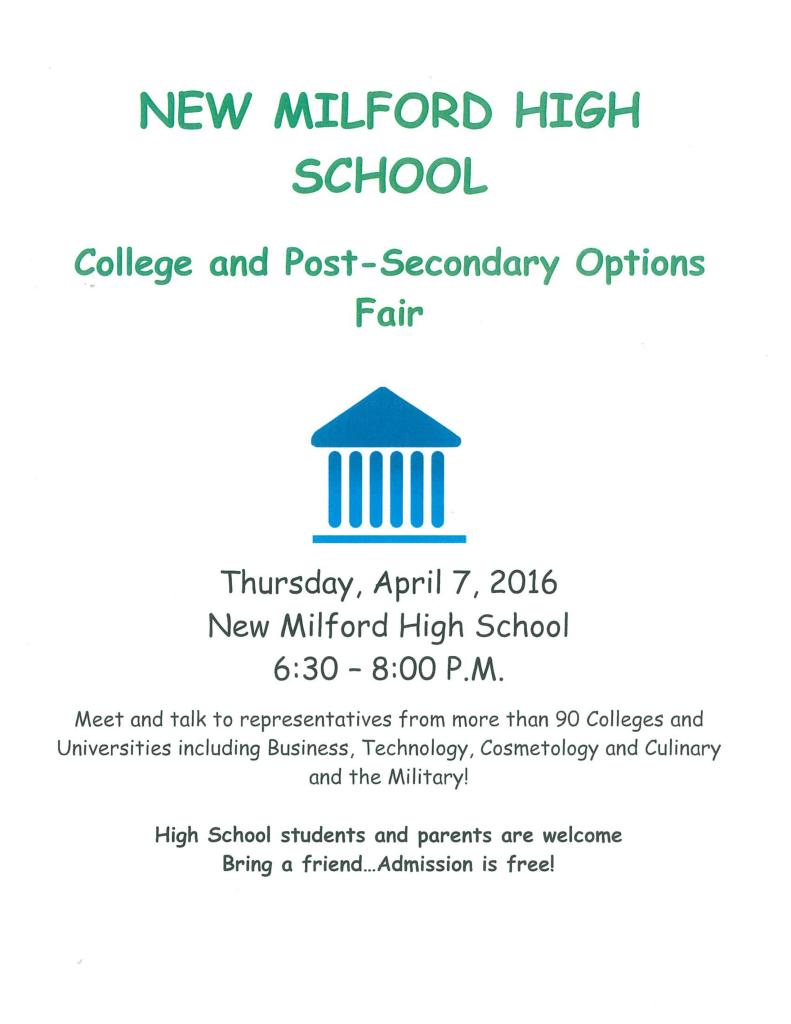 NEW MILFORD HIGH SCHOOL

College and Post-Secondary Options Fair

Thursday, April 7, 2016
New Milford High School
6:30 – 8:00 P.M.

Meet and talk to representatives from more than 90 Colleges and Universities including Business, Technology, Cosmetology and Culinary and the Military!

High School students and parents are welcome
Bring a friend…Admission is free!